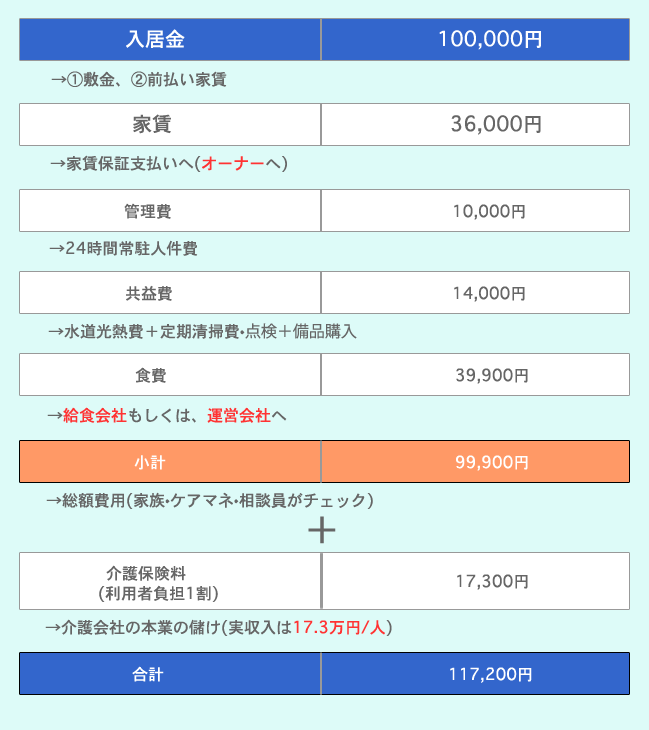 | 入居金 | 100,000円 |
|---|---|

→①敷金、②前払い家賃

| 家賃 | 36,000円 |
|---|---|

→家賃保証支払いへ(オーナーへ)

| 管理費 | 10,000円 |
|---|---|

→24時間常駐人件費

| 共益費 | 14,000円 |
|---|---|

→水道光熱費＋定期清掃費･点検＋備品購入

| 食費 | 39,900円 |
|---|---|

→給食会社もしくは、運営会社へ

| 小計 | 99,900円 |
|---|---|

→総額費用(家族･ケアマネ･相談員がチェック)

＋

| 介護保険料 (利用者負担1割) | 17,300円 |
|---|---|

→介護会社の本業の儲け(実収入は17.3万円/人)

| 合計 | 117,200円 |
|---|---|